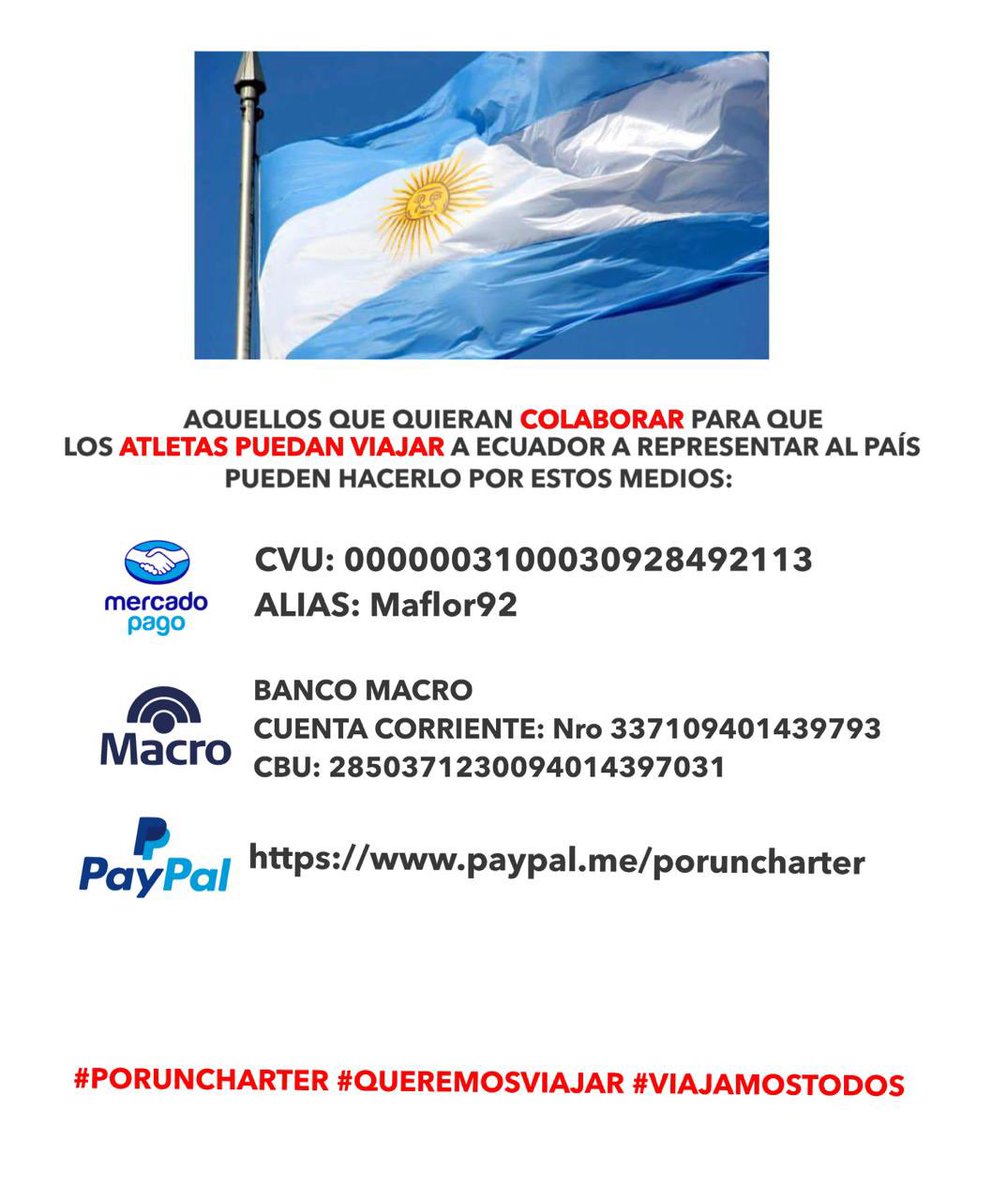 AQUELLOS QUE QUIERAN COLABORAR PARA QUE LOS ATLETAS PUEDAN VIAJAR A ECUADOR A REPRESENTAR AL PAÍS PUEDEN HACERLO POR ESTOS MEDIOS:

mercado pago
CVU: 0000003100030928492113
ALIAS: Maflor92

Macro
BANCO MACRO
CUENTA CORRIENTE: Nro 337109401439793
CBU: 2850371230094014397031

PayPal
https://www.paypal.me/poruncharter

#PORUNCHARTER #QUEREMOSVIAJAR #VIAJAMOSTODOS